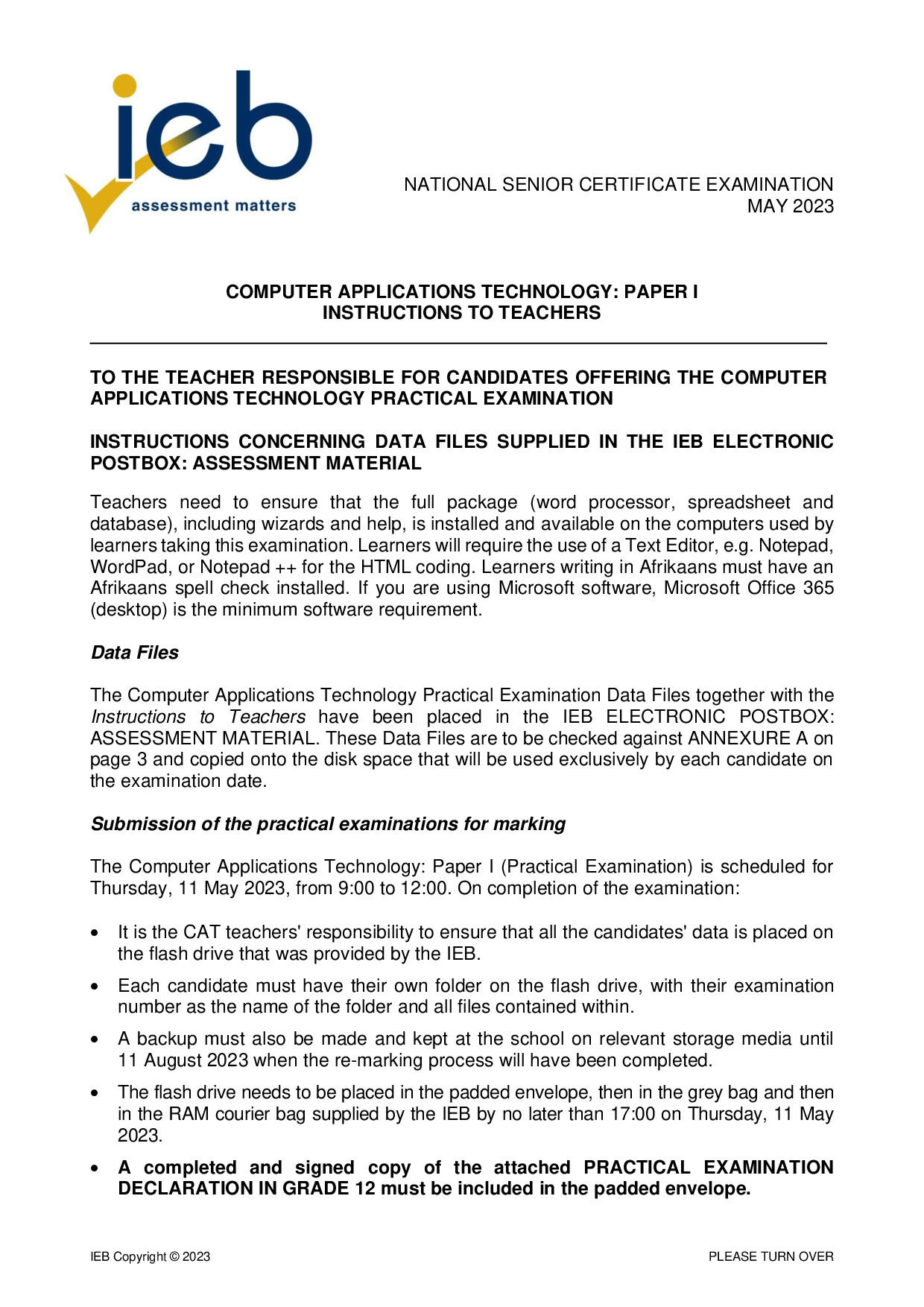 ieb
assessment matters

NATIONAL SENIOR CERTIFICATE EXAMINATION
MAY 2023

COMPUTER APPLICATIONS TECHNOLOGY: PAPER I
INSTRUCTIONS TO TEACHERS

TO THE TEACHER RESPONSIBLE FOR CANDIDATES OFFERING THE COMPUTER APPLICATIONS TECHNOLOGY PRACTICAL EXAMINATION

INSTRUCTIONS CONCERNING DATA FILES SUPPLIED IN THE IEB ELECTRONIC POSTBOX: ASSESSMENT MATERIAL

Teachers need to ensure that the full package (word processor, spreadsheet and database), including wizards and help, is installed and available on the computers used by learners taking this examination. Learners will require the use of a Text Editor, e.g. Notepad, WordPad, or Notepad ++ for the HTML coding. Learners writing in Afrikaans must have an Afrikaans spell check installed. If you are using Microsoft software, Microsoft Office 365 (desktop) is the minimum software requirement.

Data Files

The Computer Applications Technology Practical Examination Data Files together with the Instructions to Teachers have been placed in the IEB ELECTRONIC POSTBOX: ASSESSMENT MATERIAL. These Data Files are to be checked against ANNEXURE A on page 3 and copied onto the disk space that will be used exclusively by each candidate on the examination date.

Submission of the practical examinations for marking

The Computer Applications Technology: Paper I (Practical Examination) is scheduled for Thursday, 11 May 2023, from 9:00 to 12:00. On completion of the examination:

• It is the CAT teachers' responsibility to ensure that all the candidates' data is placed on the flash drive that was provided by the IEB.
• Each candidate must have their own folder on the flash drive, with their examination number as the name of the folder and all files contained within.
• A backup must also be made and kept at the school on relevant storage media until 11 August 2023 when the re-marking process will have been completed.
• The flash drive needs to be placed in the padded envelope, then in the grey bag and then in the RAM courier bag supplied by the IEB by no later than 17:00 on Thursday, 11 May 2023.
• A completed and signed copy of the attached PRACTICAL EXAMINATION DECLARATION IN GRADE 12 must be included in the padded envelope.

IEB Copyright © 2023
PLEASE TURN OVER